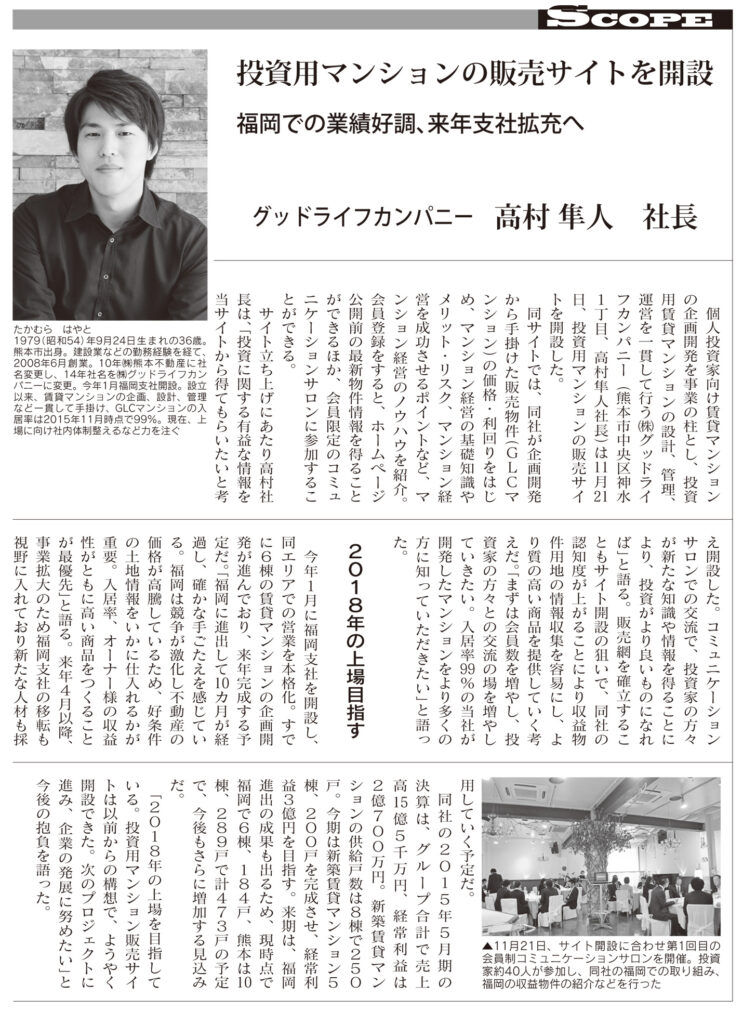 SCOPE

投資用マンションの販売サイトを開設

福岡での業績好調、来年支社拡充へ

グッドライフカンパニー　高村 隼人　社長

たかむら　はやと
1979(昭和54)年9月24日生まれの36歳。熊本市出身。建設業などの勤務経験を経て、2008年6月創業。10年㈱熊本不動産に社名変更し、14年社名を㈱グッドライフカンパニーに変更。今年1月福岡支社開設。設立以来、賃貸マンションの企画、設計、管理など一貫して手掛け、GLCマンションの入居率は2015年11月時点で99%。現在、上場に向け社内体制整えるなど力を注ぐ

個人投資家向け賃貸マンションの企画開発を事業の柱とし、投資用賃貸マンションの設計、管理、運営を一貫して行う㈱グッドライフカンパニー（熊本市中央区神水1丁目、高村隼人社長）は11月21日、投資用マンションの販売サイトを開設した。

同サイトでは、同社が企画開発から手掛けた販売物件（GLCマンション）の価格・利回りをはじめ、マンション経営の基礎知識やメリット・リスク、マンション経営を成功させるポイントなど、マンション経営のノウハウを紹介。会員登録をすると、ホームページ公開前の最新物件情報を得ることができるほか、会員限定のコミュニケーションサロンに参加することができる。

サイト立ち上げにあたり高村社長は、「投資に関する有益な情報を当サイトから得てもらいたいと考え開設した。コミュニケーションサロンでの交流で、投資家の方々が新たな知識や情報を得ることにより、投資がより良いものになれば」と語る。販売網を確立することもサイト開設の狙いで、同社の認知度が上がることにより収益物件用地の情報収集を容易にし、より質の高い商品を提供していく考えだ。「まずは会員数を増やし、投資家の方々との交流の場を増やしていきたい。入居率99%の当社が開発したマンションをより多くの方に知っていただきたい」と語った。

2018年の上場目指す

今年1月に福岡支社を開設し、同エリアでの営業を本格化。すでに6棟の賃貸マンションの企画開発が進んでおり、来年完成する予定だ。「福岡に進出して10カ月が経過し、確かな手ごたえを感じている。福岡は競争が激化し不動産の価格が高騰しているため、好条件の土地情報をいかに仕入れるかが重要。入居率、オーナー様の収益性がともに高い商品をつくることが最優先」と語る。来年4月以降、事業拡大のため福岡支社の移転も視野に入れており新たな人材も採用していく予定だ。

同社の2015年5月期の決算は、グループ合計で売上高15億5千万円、経常利益は2億700万円。新築賃貸マンションの供給戸数は8棟で250戸。今期は新築賃貸マンション5棟、200戸を完成させ、経常利益3億円を目指す。来期は、福岡進出の成果も出るため、現時点で福岡で6棟、184戸、熊本は10棟、289戸で計473戸の予定で、今後もさらに増加する見込みだ。

「2018年の上場を目指している。投資用マンション販売サイトは以前からの構想で、ようやく開設できた。次のプロジェクトに進み、企業の発展に努めたい」と今後の抱負を語った。

▲11月21日、サイト開設に合わせ第1回目の会員制コミュニケーションサロンを開催。投資家約40人が参加し、同社の福岡での取り組み、福岡の収益物件の紹介などを行った